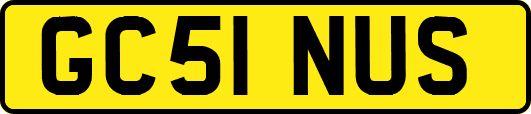 GC51 NUS